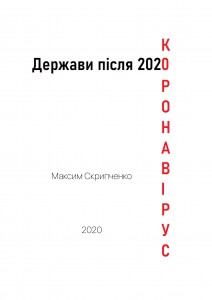 Держави після 2020

КОРОНАВІРУС

Максим Скрипченко

2020